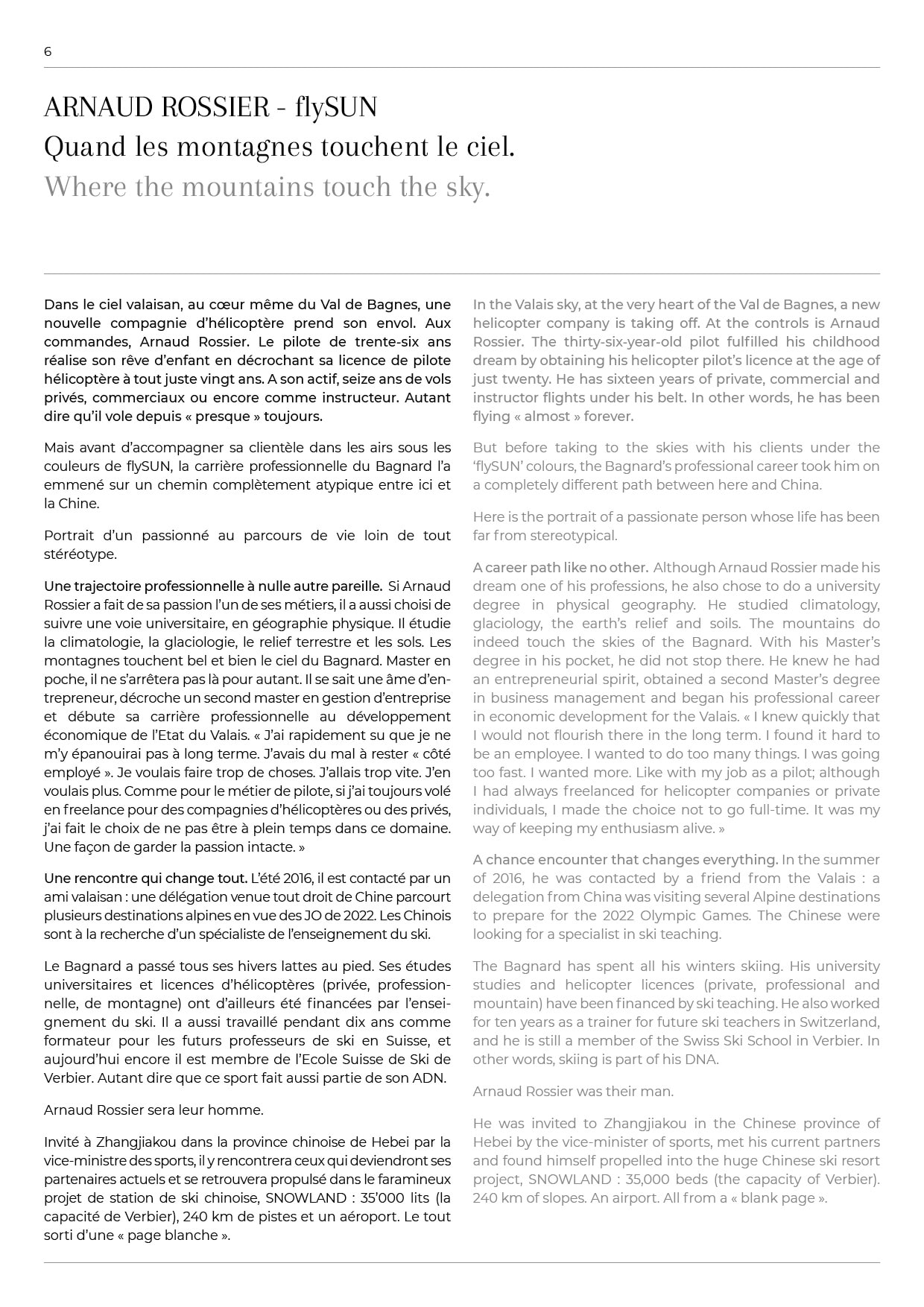 6

ARNAUD ROSSIER - flySUN
Quand les montagnes touchent le ciel.
Where the mountains touch the sky.

Dans le ciel valaisan, au cœur même du Val de Bagnes, une nouvelle compagnie d'hélicoptère prend son envol. Aux commandes, Arnaud Rossier. Le pilote de trente-six ans réalise son rêve d'enfant en décrochant sa licence de pilote hélicoptère à tout juste vingt ans. A son actif, seize ans de vols privés, commerciaux ou encore comme instructeur. Autant dire qu'il vole depuis « presque » toujours.

Mais avant d'accompagner sa clientèle dans les airs sous les couleurs de flySUN, la carrière professionnelle du Bagnard l'a emmené sur un chemin complètement atypique entre ici et la Chine.

Portrait d'un passionné au parcours de vie loin de tout stéréotype.

Une trajectoire professionnelle à nulle autre pareille. Si Arnaud Rossier a fait de sa passion l'un de ses métiers, il a aussi choisi de suivre une voie universitaire, en géographie physique. Il étudie la climatologie, la glaciologie, le relief terrestre et les sols. Les montagnes touchent bel et bien le ciel du Bagnard. Master en poche, il ne s'arrêtera pas là pour autant. Il se sait une âme d'entrepreneur, décroche un second master en gestion d'entreprise et débute sa carrière professionnelle au développement économique de l'Etat du Valais. « J'ai rapidement su que je ne m'y épanouirai pas à long terme. J'avais du mal à rester « côté employé ». Je voulais faire trop de choses. J'allais trop vite. J'en voulais plus. Comme pour le métier de pilote, si j'ai toujours volé en freelance pour des compagnies d'hélicoptères ou des privés, j'ai fait le choix de ne pas être à plein temps dans ce domaine. Une façon de garder la passion intacte. »

Une rencontre qui change tout. L'été 2016, il est contacté par un ami valaisan : une délégation venue tout droit de Chine parcourt plusieurs destinations alpines en vue des JO de 2022. Les Chinois sont à la recherche d'un spécialiste de l'enseignement du ski.

Le Bagnard a passé tous ses hivers lattes au pied. Ses études universitaires et licences d'hélicoptères (privée, professionnelle, de montagne) ont d'ailleurs été financées par l'enseignement du ski. Il a aussi travaillé pendant dix ans comme formateur pour les futurs professeurs de ski en Suisse, et aujourd'hui encore il est membre de l'Ecole Suisse de Ski de Verbier. Autant dire que ce sport fait aussi partie de son ADN.

Arnaud Rossier sera leur homme.

Invité à Zhangjiakou dans la province chinoise de Hebei par la vice-ministre des sports, il y rencontrera ceux qui deviendront ses partenaires actuels et se retrouvera propulsé dans le faramineux projet de station de ski chinoise, SNOWLAND : 35'000 lits (la capacité de Verbier), 240 km de pistes et un aéroport. Le tout sorti d'une « page blanche ».

In the Valais sky, at the very heart of the Val de Bagnes, a new helicopter company is taking off. At the controls is Arnaud Rossier. The thirty-six-year-old pilot fulfilled his childhood dream by obtaining his helicopter pilot's licence at the age of just twenty. He has sixteen years of private, commercial and instructor flights under his belt. In other words, he has been flying « almost » forever.

But before taking to the skies with his clients under the 'flySUN' colours, the Bagnard's professional career took him on a completely different path between here and China.

Here is the portrait of a passionate person whose life has been far from stereotypical.

A career path like no other. Although Arnaud Rossier made his dream one of his professions, he also chose to do a university degree in physical geography. He studied climatology, glaciology, the earth's relief and soils. The mountains do indeed touch the skies of the Bagnard. With his Master's degree in his pocket, he did not stop there. He knew he had an entrepreneurial spirit, obtained a second Master's degree in business management and began his professional career in economic development for the Valais. « I knew quickly that I would not flourish there in the long term. I found it hard to be an employee. I wanted to do too many things. I was going too fast. I wanted more. Like with my job as a pilot; although I had always freelanced for helicopter companies or private individuals, I made the choice not to go full-time. It was my way of keeping my enthusiasm alive. »

A chance encounter that changes everything. In the summer of 2016, he was contacted by a friend from the Valais : a delegation from China was visiting several Alpine destinations to prepare for the 2022 Olympic Games. The Chinese were looking for a specialist in ski teaching.

The Bagnard has spent all his winters skiing. His university studies and helicopter licences (private, professional and mountain) have been financed by ski teaching. He also worked for ten years as a trainer for future ski teachers in Switzerland, and he is still a member of the Swiss Ski School in Verbier. In other words, skiing is part of his DNA.

Arnaud Rossier was their man.

He was invited to Zhangjiakou in the Chinese province of Hebei by the vice-minister of sports, met his current partners and found himself propelled into the huge Chinese ski resort project, SNOWLAND : 35,000 beds (the capacity of Verbier). 240 km of slopes. An airport. All from a « blank page ».